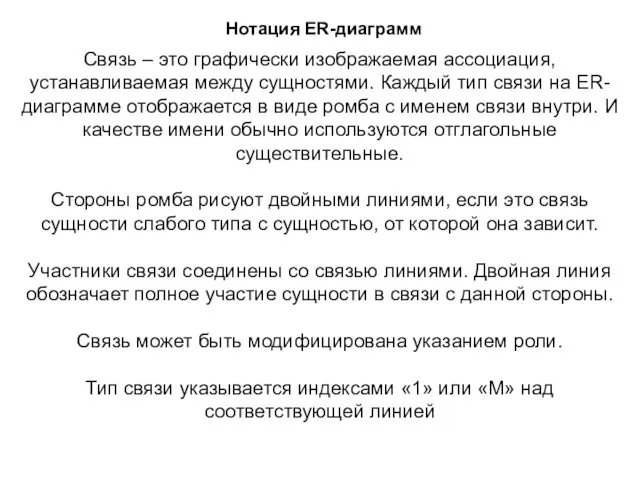 Нотация ER-диаграмм

Связь – это графически изображаемая ассоциация, устанавливаемая между сущностями. Каждый тип связи на ER-диаграмме отображается в виде ромба с именем связи внутри. И качестве имени обычно используются отглагольные существительные.

Стороны ромба рисуют двойными линиями, если это связь сущности слабого типа с сущностью, от которой она зависит.

Участники связи соединены со связью линиями. Двойная линия обозначает полное участие сущности в связи с данной стороны.

Связь может быть модифицирована указанием роли.

Тип связи указывается индексами «1» или «М» над соответствующей линией